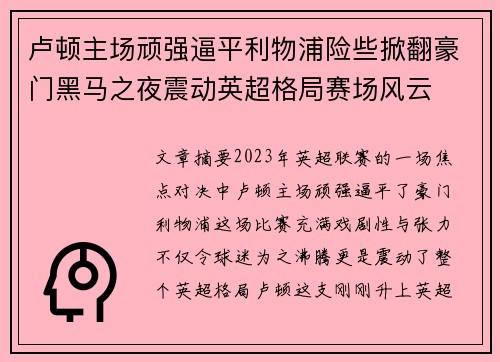 卢顿主场顽强逼平利物浦险些掀翻豪门黑马之夜震动英超格局赛场风云

文章摘要2023年英超联赛的一场焦点对决中卢顿主场顽强逼平了豪门利物浦这场比赛充满戏剧性与张力不仅令球迷为之沸腾更是震动了整个英超格局卢顿这支刚刚升上英超